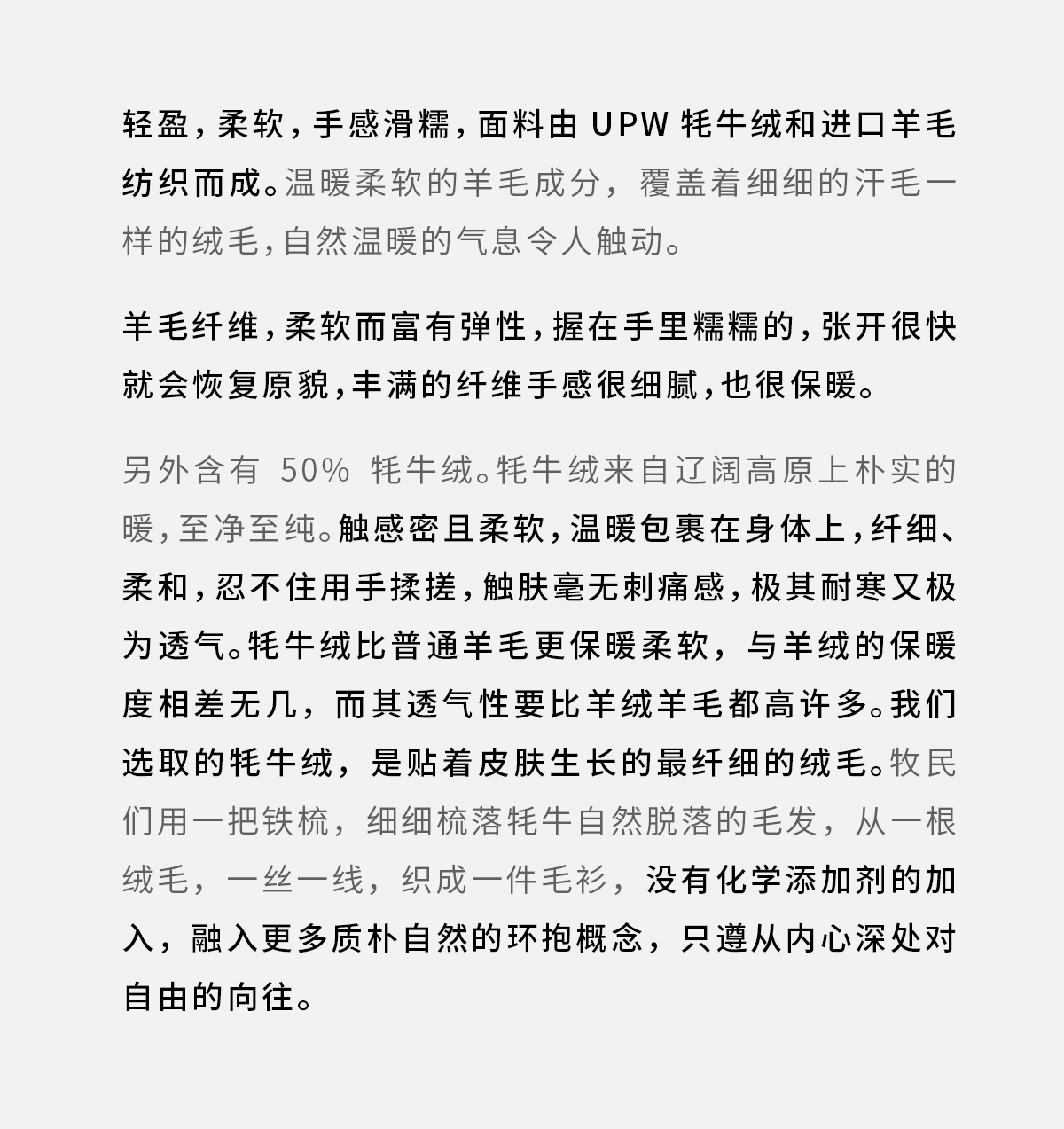 轻盈，柔软，手感滑糯，面料由 UPW 牦牛绒和进口羊毛纺织而成。温暖柔软的羊毛成分，覆盖着细细的汗毛一样的绒毛，自然温暖的气息令人触动。

羊毛纤维，柔软而富有弹性，握在手里糯糯的，张开很快就会恢复原貌，丰满的纤维手感很细腻，也很保暖。

另外含有 50% 牦牛绒。牦牛绒来自辽阔高原上朴实的暖，至净至纯。触感密且柔软，温暖包裹在身体上，纤细、柔和，忍不住用手揉搓，触肤毫无刺痛感，极其耐寒又极为透气。牦牛绒比普通羊毛更保暖柔软，与羊绒的保暖度相差无几，而其透气性要比羊绒羊毛都高许多。我们选取的牦牛绒，是贴着皮肤生长的最纤细的绒毛。牧民们用一把铁梳，细细梳落牦牛自然脱落的毛发，从一根绒毛，一丝一线，织成一件毛衫，没有化学添加剂的加入，融入更多质朴自然的环抱概念，只遵从内心深处对自由的向往。